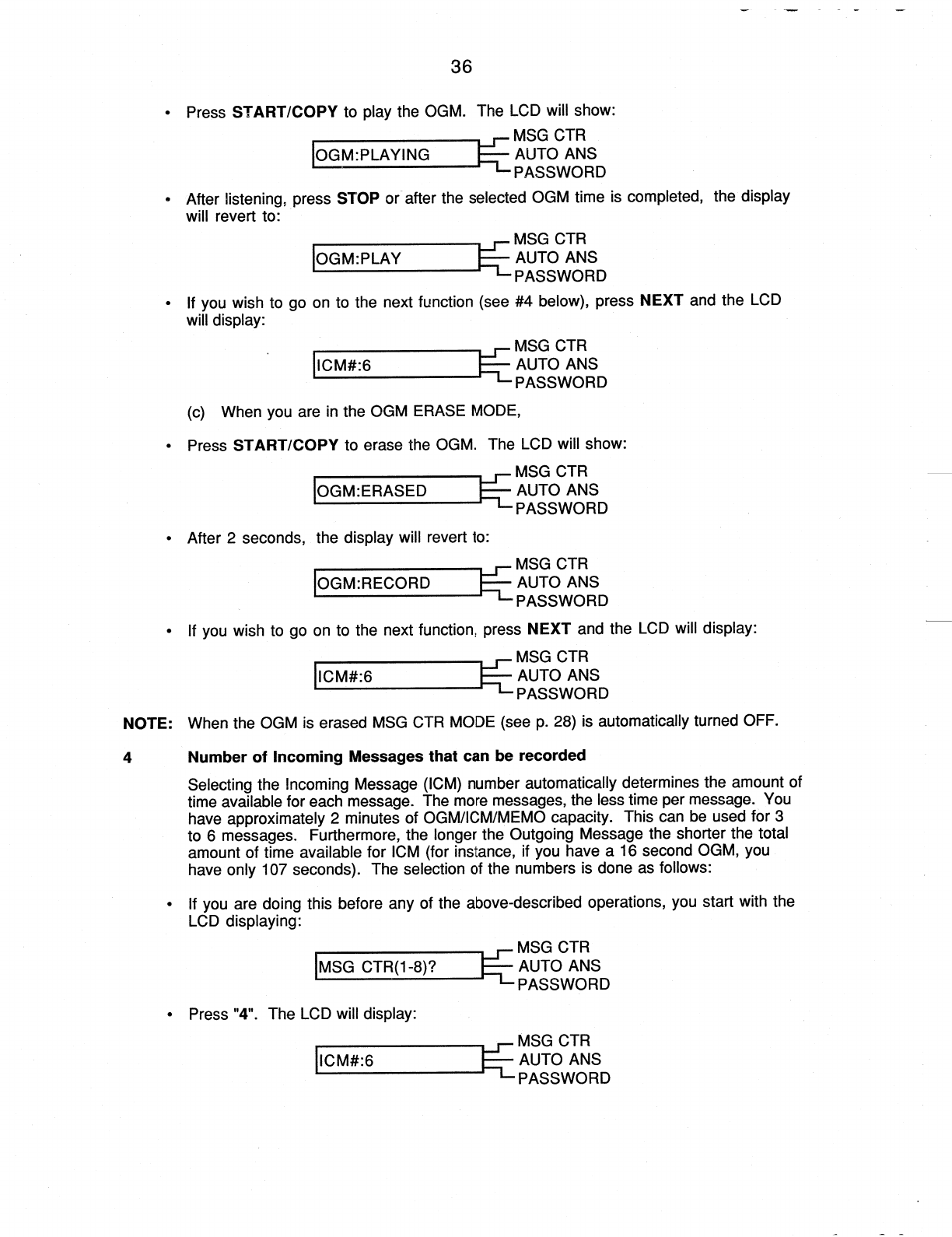 36

• Press START/COPY to play the OGM. The LCD will show:

OGM:PLAYING
MSG CTR
AUTO ANS
PASSWORD

• After listening, press STOP or after the selected OGM time is completed, the display will revert to:

OGM:PLAY
MSG CTR
AUTO ANS
PASSWORD

• If you wish to go on to the next function (see #4 below), press NEXT and the LCD will display:

ICM#:6
MSG CTR
AUTO ANS
PASSWORD

(c) When you are in the OGM ERASE MODE,

• Press START/COPY to erase the OGM. The LCD will show:

OGM:ERASED
MSG CTR
AUTO ANS
PASSWORD

• After 2 seconds, the display will revert to:

OGM:RECORD
MSG CTR
AUTO ANS
PASSWORD

• If you wish to go on to the next function, press NEXT and the LCD will display:

ICM#:6
MSG CTR
AUTO ANS
PASSWORD

NOTE: When the OGM is erased MSG CTR MODE (see p. 28) is automatically turned OFF.

4 Number of Incoming Messages that can be recorded

Selecting the Incoming Message (ICM) number automatically determines the amount of time available for each message. The more messages, the less time per message. You have approximately 2 minutes of OGM/ICM/MEMO capacity. This can be used for 3 to 6 messages. Furthermore, the longer the Outgoing Message the shorter the total amount of time available for ICM (for instance, if you have a 16 second OGM, you have only 107 seconds). The selection of the numbers is done as follows:

• If you are doing this before any of the above-described operations, you start with the LCD displaying:

MSG CTR(1-8)?
MSG CTR
AUTO ANS
PASSWORD

• Press "4". The LCD will display:

ICM#:6
MSG CTR
AUTO ANS
PASSWORD